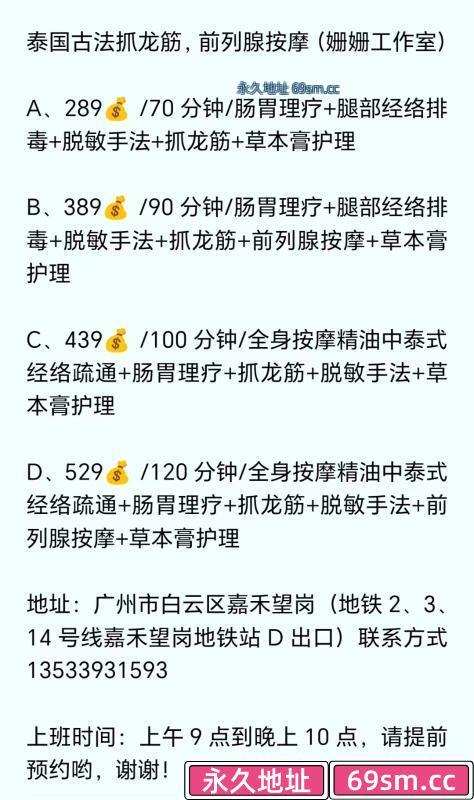 泰国古法抓龙筋，前列腺按摩（姗姗工作室）

永久地址 69sm.cc

A、289💰 /70 分钟/肠胃理疗+腿部经络排毒+脱敏手法+抓龙筋+草本膏护理

B、389💰 /90 分钟/肠胃理疗+腿部经络排毒+脱敏手法+抓龙筋+前列腺按摩+草本膏护理

C、439💰 /100 分钟/全身按摩精油中泰式经络疏通+肠胃理疗+抓龙筋+脱敏手法+草本膏护理

D、529💰 /120 分钟/全身按摩精油中泰式经络疏通+肠胃理疗+抓龙筋+脱敏手法+前列腺按摩+草本膏护理

地址：广州市白云区嘉禾望岗（地铁 2、3、14 号线嘉禾望岗地铁站 D 出口）联系方式 13533931593

上班时间：上午 9 点到晚上 10 点，请提前预约哟，谢谢！

永久地址 69sm.cc